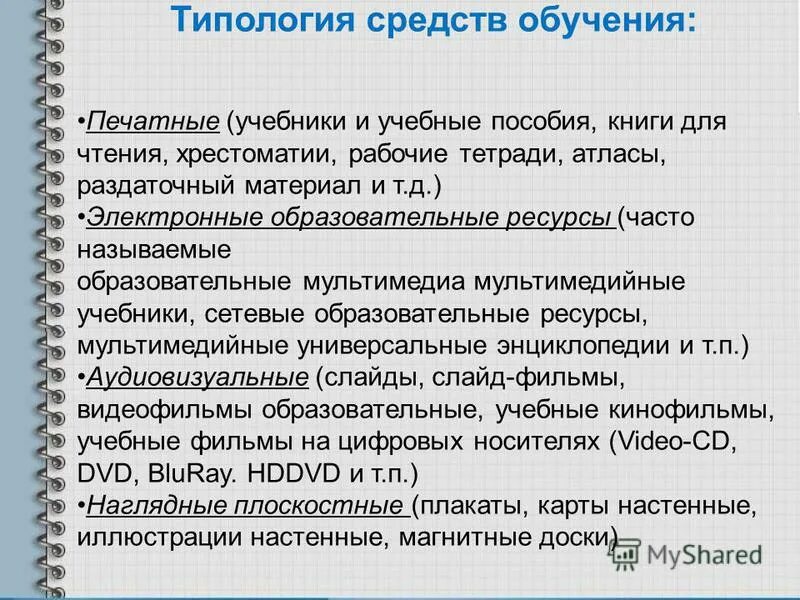 Типология средств обучения:

•Печатные (учебники и учебные пособия, книги для чтения, хрестоматии, рабочие тетради, атласы, раздаточный материал и т.д.)
•Электронные образовательные ресурсы (часто называемые
образовательные мультимедиа мультимедийные учебники, сетевые образовательные ресурсы, мультимедийные универсальные энциклопедии и т.п.)
•Аудиовизуальные (слайды, слайд-фильмы, видеофильмы образовательные, учебные кинофильмы, учебные фильмы на цифровых носителях (Video-CD, DVD, BluRay. HDDVD и т.п.)
•Наглядные плоскостные (плакаты, карты настенные, иллюстрации настенные, магнитные доски)

MyShared